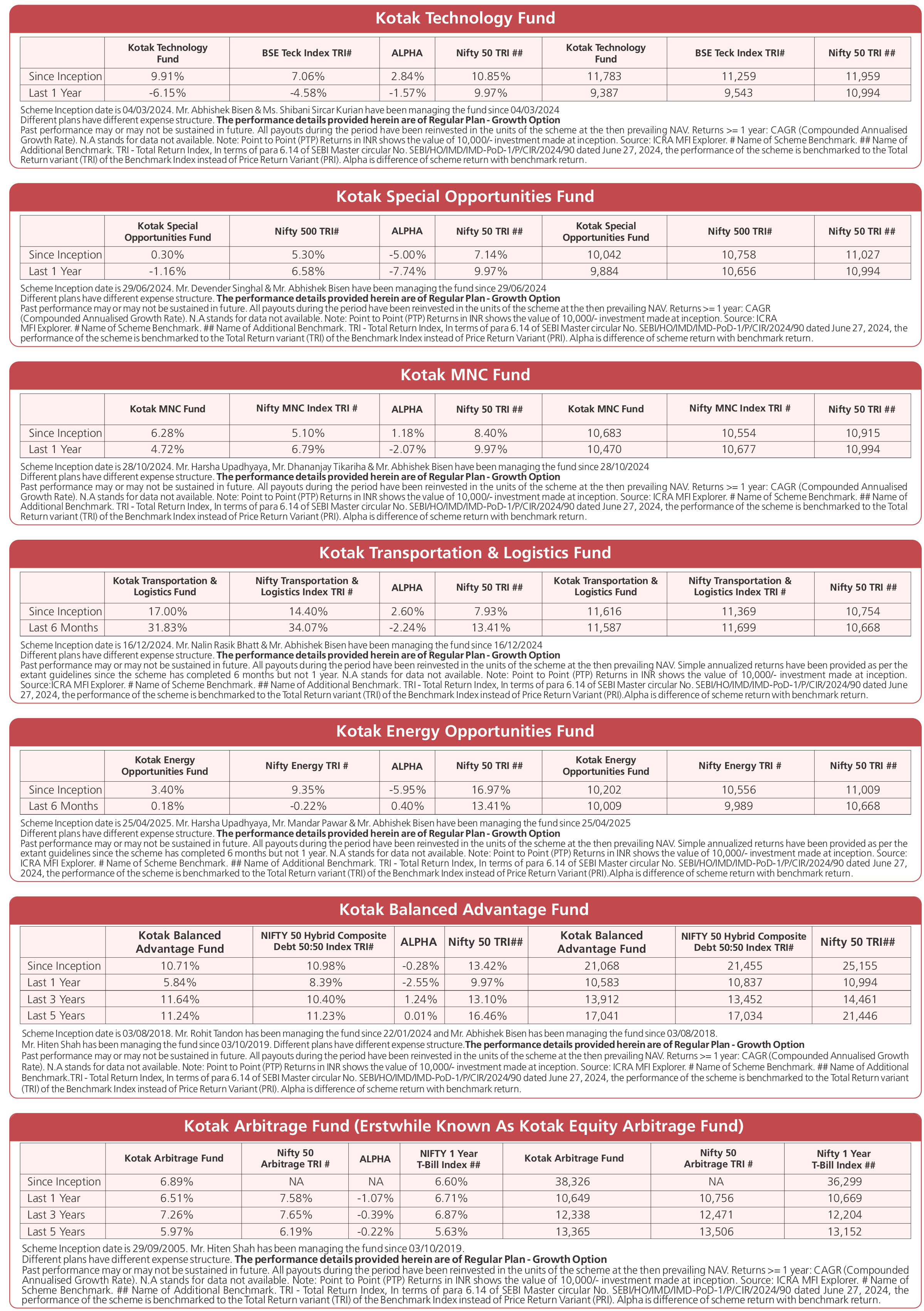 Kotak Technology Fund

| | Kotak Technology Fund | BSE Teck Index TRI# | ALPHA | Nifty 50 TRI ## | Kotak Technology Fund | BSE Teck Index TRI# | Nifty 50 TRI ## |
|---|---|---|---|---|---|---|---|
| Since Inception | 9.91% | 7.06% | 2.84% | 10.85% | 11,783 | 11,259 | 11,959 |
| Last 1 Year | -6.15% | -4.58% | -1.57% | 9.97% | 9,387 | 9,543 | 10,994 |

Scheme Inception date is 04/03/2024. Mr. Abhishek Bisen & Ms. Shibani Sircar Kurian have been managing the fund since 04/03/2024
Different plans have different expense structure. The performance details provided herein are of Regular Plan - Growth Option
Past performance may or may not be sustained in future. All payouts during the period have been reinvested in the units of the scheme at the then prevailing NAV. Returns >= 1 year: CAGR (Compounded Annualised Growth Rate). N.A stands for data not available. Note: Point to Point (PTP) Returns in INR shows the value of 10,000/- investment made at inception. Source: ICRA MFI Explorer. # Name of Scheme Benchmark. ## Name of Additional Benchmark. TRI - Total Return Index, In terms of para 6.14 of SEBI Master circular No. SEBI/HO/IMD/IMD-PoD-1/P/CIR/2024/90 dated June 27, 2024, the performance of the scheme is benchmarked to the Total Return variant (TRI) of the Benchmark Index instead of Price Return Variant (PRI). Alpha is difference of scheme return with benchmark return.

Kotak Special Opportunities Fund

| | Kotak Special Opportunities Fund | Nifty 500 TRI# | ALPHA | Nifty 50 TRI ## | Kotak Special Opportunities Fund | Nifty 500 TRI# | Nifty 50 TRI ## |
|---|---|---|---|---|---|---|---|
| Since Inception | 0.30% | 5.30% | -5.00% | 7.14% | 10,042 | 10,758 | 11,027 |
| Last 1 Year | -1.16% | 6.58% | -7.74% | 9.97% | 9,884 | 10,656 | 10,994 |

Scheme Inception date is 29/06/2024. Mr. Devender Singhal & Mr. Abhishek Bisen have been managing the fund since 29/06/2024
Different plans have different expense structure. The performance details provided herein are of Regular Plan - Growth Option
Past performance may or may not be sustained in future. All payouts during the period have been reinvested in the units of the scheme at the then prevailing NAV. Returns >= 1 year: CAGR (Compounded Annualised Growth Rate). N.A stands for data not available. Note: Point to Point (PTP) Returns in INR shows the value of 10,000/- investment made at inception. Source: ICRA MFI Explorer. # Name of Scheme Benchmark. ## Name of Additional Benchmark. TRI - Total Return Index, In terms of para 6.14 of SEBI Master circular No. SEBI/HO/IMD/IMD-PoD-1/P/CIR/2024/90 dated June 27, 2024, the performance of the scheme is benchmarked to the Total Return variant (TRI) of the Benchmark Index instead of Price Return Variant (PRI). Alpha is difference of scheme return with benchmark return.

Kotak MNC Fund

| | Kotak MNC Fund | Nifty MNC Index TRI # | ALPHA | Nifty 50 TRI ## | Kotak MNC Fund | Nifty MNC Index TRI # | Nifty 50 TRI ## |
|---|---|---|---|---|---|---|---|
| Since Inception | 6.28% | 5.10% | 1.18% | 8.40% | 10,683 | 10,554 | 10,915 |
| Last 1 Year | 4.72% | 6.79% | -2.07% | 9.97% | 10,470 | 10,677 | 10,994 |

Scheme Inception date is 28/10/2024. Mr. Harsha Upadhyaya, Mr. Dhananjay Tikariha & Mr. Abhishek Bisen have been managing the fund since 28/10/2024
Different plans have different expense structure. The performance details provided herein are of Regular Plan - Growth Option
Past performance may or may not be sustained in future. All payouts during the period have been reinvested in the units of the scheme at the then prevailing NAV. Returns >= 1 year: CAGR (Compounded Annualised Growth Rate). N.A stands for data not available. Note: Point to Point (PTP) Returns in INR shows the value of 10,000/- investment made at inception. Source: ICRA MFI Explorer. # Name of Scheme Benchmark. ## Name of Additional Benchmark. TRI - Total Return Index, In terms of para 6.14 of SEBI Master circular No. SEBI/HO/IMD/IMD-PoD-1/P/CIR/2024/90 dated June 27, 2024, the performance of the scheme is benchmarked to the Total Return variant (TRI) of the Benchmark Index instead of Price Return Variant (PRI). Alpha is difference of scheme return with benchmark return.

Kotak Transportation & Logistics Fund

| | Kotak Transportation & Logistics Fund | Nifty Transportation & Logistics Index TRI # | ALPHA | Nifty 50 TRI ## | Kotak Transportation & Logistics Fund | Nifty Transportation & Logistics Index TRI # | Nifty 50 TRI ## |
|---|---|---|---|---|---|---|---|
| Since Inception | 17.00% | 14.40% | 2.60% | 7.93% | 11,616 | 11,369 | 10,754 |
| Last 6 Months | 31.83% | 34.07% | -2.24% | 13.41% | 11,587 | 11,699 | 10,668 |

Scheme Inception date is 16/12/2024. Mr. Nalin Rasik Bhatt & Mr. Abhishek Bisen have been managing the fund since 16/12/2024
Different plans have different expense structure. The performance details provided herein are of Regular Plan - Growth Option
Past performance may or may not be sustained in future. All payouts during the period have been reinvested in the units of the scheme at the then prevailing NAV. Simple annualized returns have been provided as per the extant guidelines since the scheme has completed 6 months but not 1 year. N.A stands for data not available. Note: Point to Point (PTP) Returns in INR shows the value of 10,000/- investment made at inception. Source:ICRA MFI Explorer. # Name of Scheme Benchmark. ## Name of Additional Benchmark. TRI - Total Return Index, In terms of para 6.14 of SEBI Master circular No. SEBI/HO/IMD/IMD-PoD-1/P/CIR/2024/90 dated June 27, 2024, the performance of the scheme is benchmarked to the Total Return variant (TRI) of the Benchmark Index instead of Price Return Variant (PRI).Alpha is difference of scheme return with benchmark return.

Kotak Energy Opportunities Fund

| | Kotak Energy Opportunities Fund | Nifty Energy TRI # | ALPHA | Nifty 50 TRI ## | Kotak Energy Opportunities Fund | Nifty Energy TRI # | Nifty 50 TRI ## |
|---|---|---|---|---|---|---|---|
| Since Inception | 3.40% | 9.35% | -5.95% | 16.97% | 10,202 | 10,556 | 11,009 |
| Last 6 Months | 0.18% | -0.22% | 0.40% | 13.41% | 10,009 | 9,989 | 10,668 |

Scheme Inception date is 25/04/2025. Mr. Harsha Upadhyaya, Mr. Mandar Pawar & Mr. Abhishek Bisen have been managing the fund since 25/04/2025
Different plans have different expense structure. The performance details provided herein are of Regular Plan - Growth Option
Past performance may or may not be sustained in future. All payouts during the period have been reinvested in the units of the scheme at the then prevailing NAV. Simple annualized returns have been provided as per the extant guidelines since the scheme has completed 6 months but not 1 year. N.A stands for data not available. Note: Point to Point (PTP) Returns in INR shows the value of 10,000/- investment made at inception. Source: ICRA MFI Explorer. # Name of Scheme Benchmark. ## Name of Additional Benchmark. TRI - Total Return Index, In terms of para 6.14 of SEBI Master circular No. SEBI/HO/IMD/IMD-PoD-1/P/CIR/2024/90 dated June 27, 2024, the performance of the scheme is benchmarked to the Total Return variant (TRI) of the Benchmark Index instead of Price Return Variant (PRI).Alpha is difference of scheme return with benchmark return.

Kotak Balanced Advantage Fund

| | Kotak Balanced Advantage Fund | NIFTY 50 Hybrid Composite Debt 50:50 Index TRI# | ALPHA | Nifty 50 TRI## | Kotak Balanced Advantage Fund | NIFTY 50 Hybrid Composite Debt 50:50 Index TRI# | Nifty 50 TRI## |
|---|---|---|---|---|---|---|---|
| Since Inception | 10.71% | 10.98% | -0.28% | 13.42% | 21,068 | 21,455 | 25,155 |
| Last 1 Year | 5.84% | 8.39% | -2.55% | 9.97% | 10,583 | 10,837 | 10,994 |
| Last 3 Years | 11.64% | 10.40% | 1.24% | 13.10% | 13,912 | 13,452 | 14,461 |
| Last 5 Years | 11.24% | 11.23% | 0.01% | 16.46% | 17,041 | 17,034 | 21,446 |

Scheme Inception date is 03/08/2018. Mr. Rohit Tandon has been managing the fund since 22/01/2024 and Mr. Abhishek Bisen has been managing the fund since 03/08/2018.
Mr. Hiten Shah has been managing the fund since 03/10/2019. Different plans have different expense structure.The performance details provided herein are of Regular Plan - Growth Option
Past performance may or may not be sustained in future. All payouts during the period have been reinvested in the units of the scheme at the then prevailing NAV. Returns >= 1 year: CAGR (Compounded Annualised Growth Rate). N.A stands for data not available. Note: Point to Point (PTP) Returns in INR shows the value of 10,000/- investment made at inception. Source: ICRA MFI Explorer. # Name of Scheme Benchmark. ## Name of Additional Benchmark.TRI - Total Return Index, In terms of para 6.14 of SEBI Master circular No. SEBI/HO/IMD/IMD-PoD-1/P/CIR/2024/90 dated June 27, 2024, the performance of the scheme is benchmarked to the Total Return variant (TRI) of the Benchmark Index instead of Price Return Variant (PRI). Alpha is difference of scheme return with benchmark return.

Kotak Arbitrage Fund (Erstwhile Known As Kotak Equity Arbitrage Fund)

| | Kotak Arbitrage Fund | Nifty 50 Arbitrage TRI # | ALPHA | NIFTY 1 Year T-Bill Index ## | Kotak Arbitrage Fund | Nifty 50 Arbitrage TRI # | Nifty 1 Year T-Bill Index ## |
|---|---|---|---|---|---|---|---|
| Since Inception | 6.89% | NA | NA | 6.60% | 38,326 | NA | 36,299 |
| Last 1 Year | 6.51% | 7.58% | -1.07% | 6.71% | 10,649 | 10,756 | 10,669 |
| Last 3 Years | 7.26% | 7.65% | -0.39% | 6.87% | 12,338 | 12,471 | 12,204 |
| Last 5 Years | 5.97% | 6.19% | -0.22% | 5.63% | 13,365 | 13,506 | 13,152 |

Scheme Inception date is 29/09/2005. Mr. Hiten Shah has been managing the fund since 03/10/2019.
Different plans have different expense structure. The performance details provided herein are of Regular Plan - Growth Option
Past performance may or may not be sustained in future. All payouts during the period have been reinvested in the units of the scheme at the then prevailing NAV. Returns >= 1 year: CAGR (Compounded Annualised Growth Rate). N.A stands for data not available. Note: Point to Point (PTP) Returns in INR shows the value of 10,000/- investment made at inception. Source: ICRA MFI Explorer. # Name of Scheme Benchmark. ## Name of Additional Benchmark. TRI - Total Return Index, In terms of para 6.14 of SEBI Master circular No. SEBI/HO/IMD/IMD-PoD-1/P/CIR/2024/90 dated June 27, 2024, the performance of the scheme is benchmarked to the Total Return variant (TRI) of the Benchmark Index instead of Price Return Variant (PRI). Alpha is difference of scheme return with benchmark return.